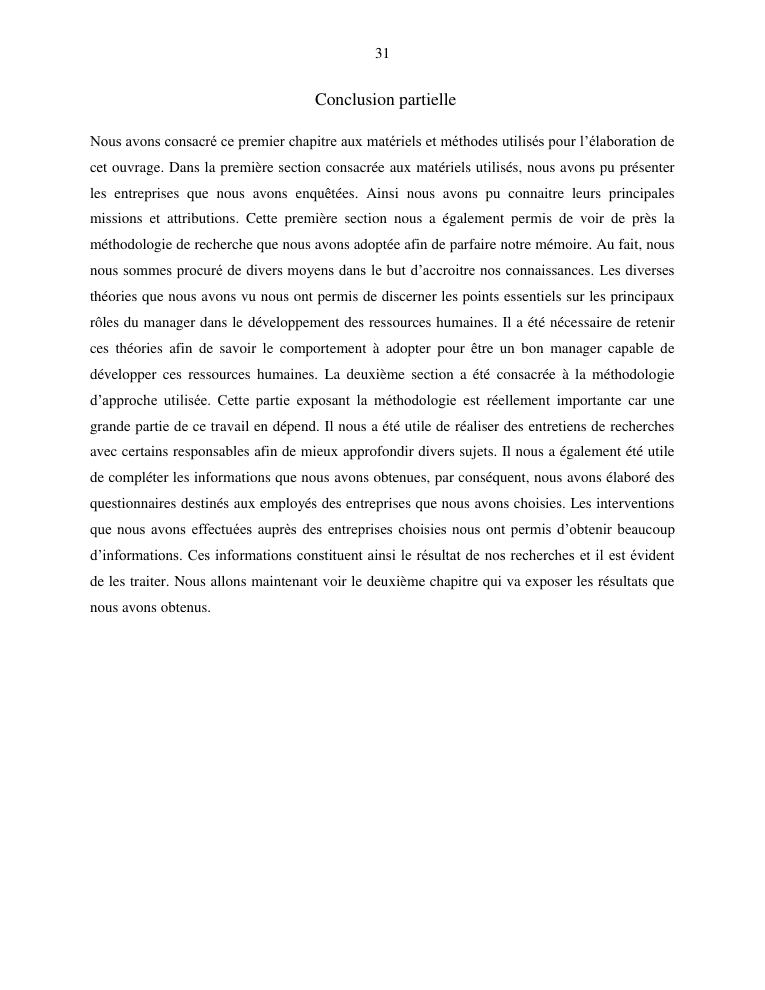 31

Conclusion partielle

Nous avons consacré ce premier chapitre aux matériels et méthodes utilisés pour l'élaboration de cet ouvrage. Dans la première section consacrée aux matériels utilisés, nous avons pu présenter les entreprises que nous avons enquêtées. Ainsi nous avons pu connaitre leurs principales missions et attributions. Cette première section nous a également permis de voir de près la méthodologie de recherche que nous avons adoptée afin de parfaire notre mémoire. Au fait, nous nous sommes procuré de divers moyens dans le but d'accroitre nos connaissances. Les diverses théories que nous avons vu nous ont permis de discerner les points essentiels sur les principaux rôles du manager dans le développement des ressources humaines. Il a été nécessaire de retenir ces théories afin de savoir le comportement à adopter pour être un bon manager capable de développer ces ressources humaines. La deuxième section a été consacrée à la méthodologie d'approche utilisée. Cette partie exposant la méthodologie est réellement importante car une grande partie de ce travail en dépend. Il nous a été utile de réaliser des entretiens de recherches avec certains responsables afin de mieux approfondir divers sujets. Il nous a également été utile de compléter les informations que nous avons obtenues, par conséquent, nous avons élaboré des questionnaires destinés aux employés des entreprises que nous avons choisies. Les interventions que nous avons effectuées auprès des entreprises choisies nous ont permis d'obtenir beaucoup d'informations. Ces informations constituent ainsi le résultat de nos recherches et il est évident de les traiter. Nous allons maintenant voir le deuxième chapitre qui va exposer les résultats que nous avons obtenus.